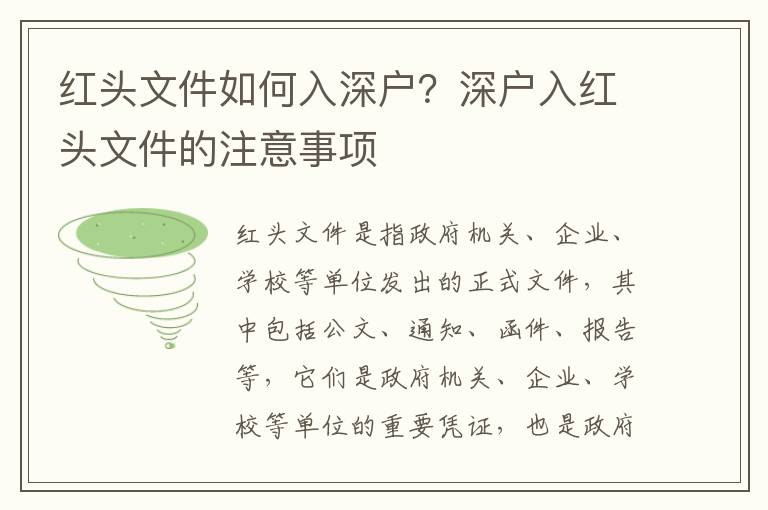 红头文件如何入深户？深户入红头文件的注意事项

红头文件是指政府机关、企业、学校等单位发出的正式文件，其中包括公文、通知、函件、报告等，它们是政府机关、企业、学校等单位的重要凭证，也是政府